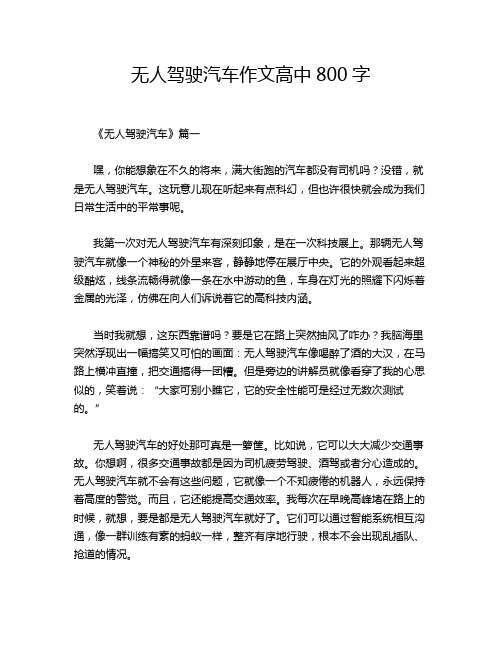 无人驾驶汽车作文高中 800 字

《无人驾驶汽车》篇一

嘿，你能想象在不久的将来，满大街跑的汽车都没有司机吗？没错，就是无人驾驶汽车。这玩意儿现在听起来有点科幻，但也许很快就会成为我们日常生活中的平常事呢。

我第一次对无人驾驶汽车有深刻印象，是在一次科技展上。那辆无人驾驶汽车就像一个神秘的外星来客，静静地停在展厅中央。它的外观看起来超级酷炫，线条流畅得就像一条在水中游动的鱼，车身在灯光的照耀下闪烁着金属的光泽，仿佛在向人们诉说着它的高科技内涵。

当时我就想，这东西靠谱吗？要是它在路上突然抽风了咋办？我脑海里突然浮现出一幅搞笑又可怕的画面：无人驾驶汽车像喝醉了酒的大汉，在马路上横冲直撞，把交通搞得一团糟。但是旁边的讲解员就像看穿了我的心思似的，笑着说：“大家可别小瞧它，它的安全性能可是经过无数次测试的。”

无人驾驶汽车的好处那可真是一箩筐。比如说，它可以大大减少交通事故。你想啊，很多交通事故都是因为司机疲劳驾驶、酒驾或者分心造成的。无人驾驶汽车就不会有这些问题，它就像一个不知疲倦的机器人，永远保持着高度的警觉。而且，它还能提高交通效率。我每次在早晚高峰堵在路上的时候，就想，要是都是无人驾驶汽车就好了。它们可以通过智能系统相互沟通，像一群训练有素的蚂蚁一样，整齐有序地行驶，根本不会出现乱插队、抢道的情况。